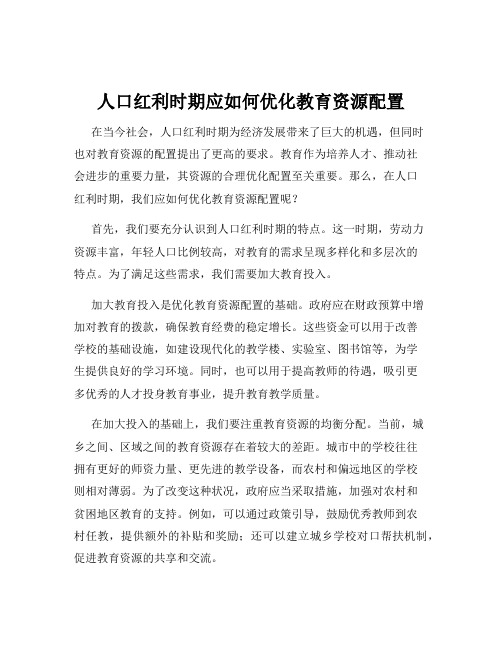 人口红利时期应如何优化教育资源配置

在当今社会，人口红利时期为经济发展带来了巨大的机遇，但同时也对教育资源的配置提出了更高的要求。教育作为培养人才、推动社会进步的重要力量，其资源的合理优化配置至关重要。那么，在人口红利时期，我们应如何优化教育资源配置呢？

首先，我们要充分认识到人口红利时期的特点。这一时期，劳动力资源丰富，年轻人口比例较高，对教育的需求呈现多样化和多层次的特点。为了满足这些需求，我们需要加大教育投入。

加大教育投入是优化教育资源配置的基础。政府应在财政预算中增加对教育的拨款，确保教育经费的稳定增长。这些资金可以用于改善学校的基础设施，如建设现代化的教学楼、实验室、图书馆等，为学生提供良好的学习环境。同时，也可以用于提高教师的待遇，吸引更多优秀的人才投身教育事业，提升教育教学质量。

在加大投入的基础上，我们要注重教育资源的均衡分配。当前，城乡之间、区域之间的教育资源存在着较大的差距。城市中的学校往往拥有更好的师资力量、更先进的教学设备，而农村和偏远地区的学校则相对薄弱。为了改变这种状况，政府应当采取措施，加强对农村和贫困地区教育的支持。例如，可以通过政策引导，鼓励优秀教师到农村任教，提供额外的补贴和奖励；还可以建立城乡学校对口帮扶机制，促进教育资源的共享和交流。